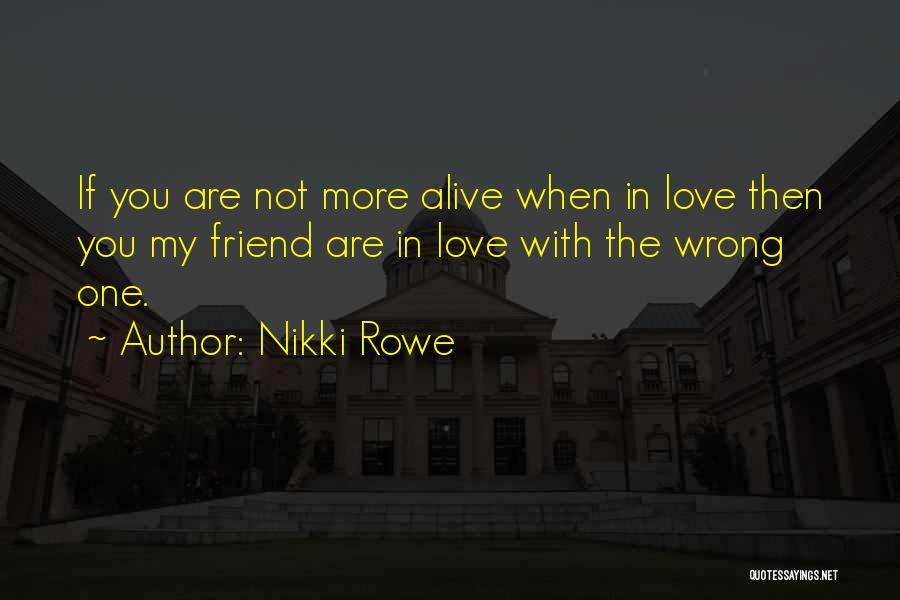 If you are not more alive when in love then you my friend are in love with the wrong one.

~ Author: Nikki Rowe

QUOTESSAYINGS.NET